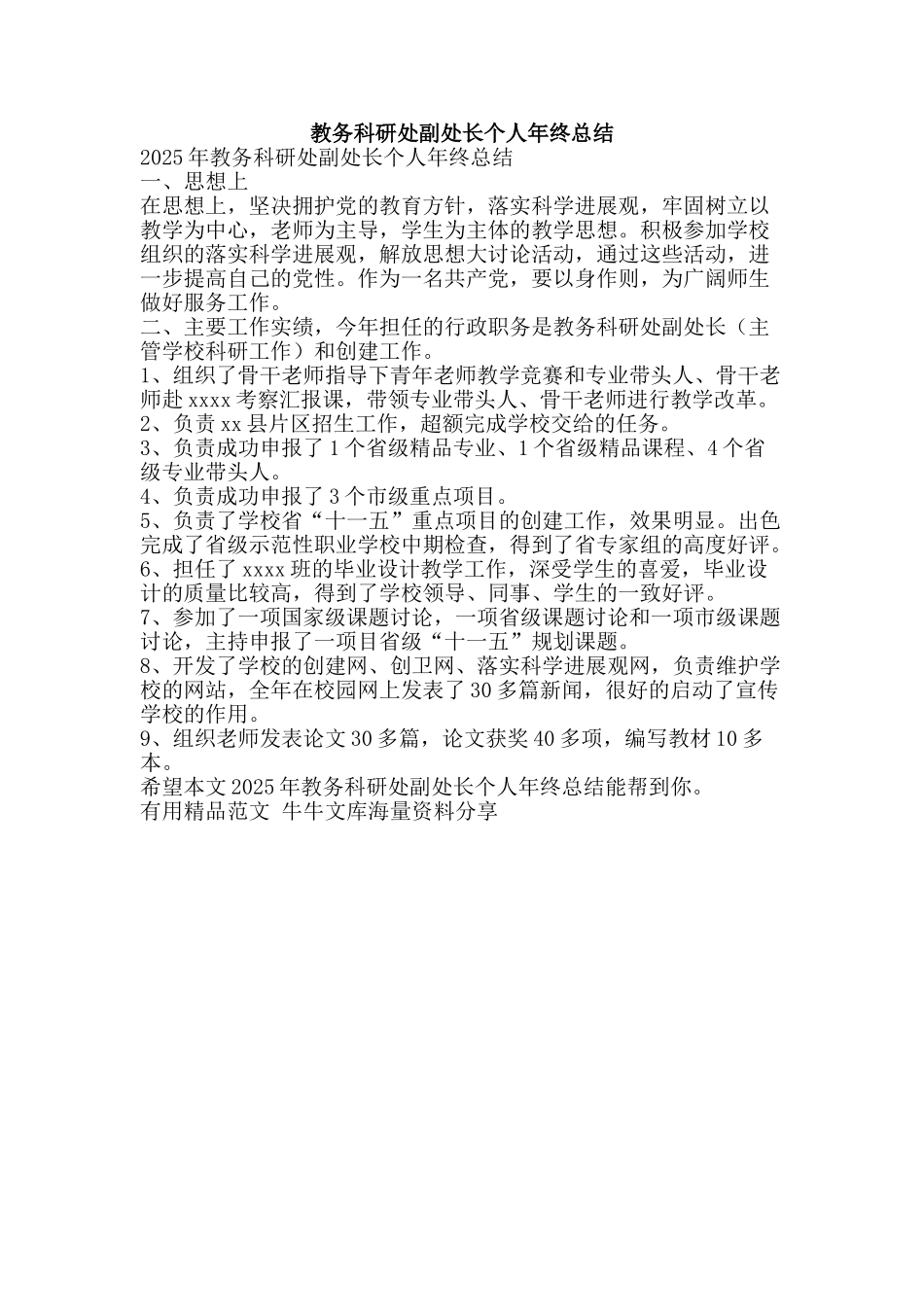 教务科研处副处长个人年终总结

2025年教务科研处副处长个人年终总结

一、思想上

在思想上，坚决拥护党的教育方针，落实科学进展观，牢固树立以教学为中心，老师为主导，学生为主体的教学思想。积极参加学校组织的落实科学进展观，解放思想大讨论活动，通过这些活动，进一步提高自己的党性。作为一名共产党，要以身作则，为广阔师生做好服务工作。

二、主要工作实绩，今年担任的行政职务是教务科研处副处长（主管学校科研工作）和创建工作。

1、组织了骨干老师指导下青年老师教学竞赛和专业带头人、骨干老师赴xxxx考察汇报课，带领专业带头人、骨干老师进行教学改革。

2、负责xx县片区招生工作，超额完成学校交给的任务。

3、负责成功申报了1个省级精品专业、1个省级精品课程、4个省级专业带头人。

4、负责成功申报了3个市级重点项目。

5、负责了学校省“十一五”重点项目的创建工作，效果明显。出色完成了省级示范性职业学校中期检查，得到了省专家组的高度好评。

6、担任了xxxx班的毕业设计教学工作，深受学生的喜爱，毕业设计的质量比较高，得到了学校领导、同事、学生的一致好评。

7、参加了一项国家级课题讨论，一项省级课题讨论和一项市级课题讨论，主持申报了一项目省级“十一五”规划课题。

8、开发了学校的创建网、创卫网、落实科学进展观网，负责维护学校的网站，全年在校园网上发表了30多篇新闻，很好的启动了宣传学校的作用。

9、组织老师发表论文30多篇，论文获奖40多项，编写教材10多本。

希望本文2025年教务科研处副处长个人年终总结能帮到你。

有用精品范文 牛牛文库海量资料分享